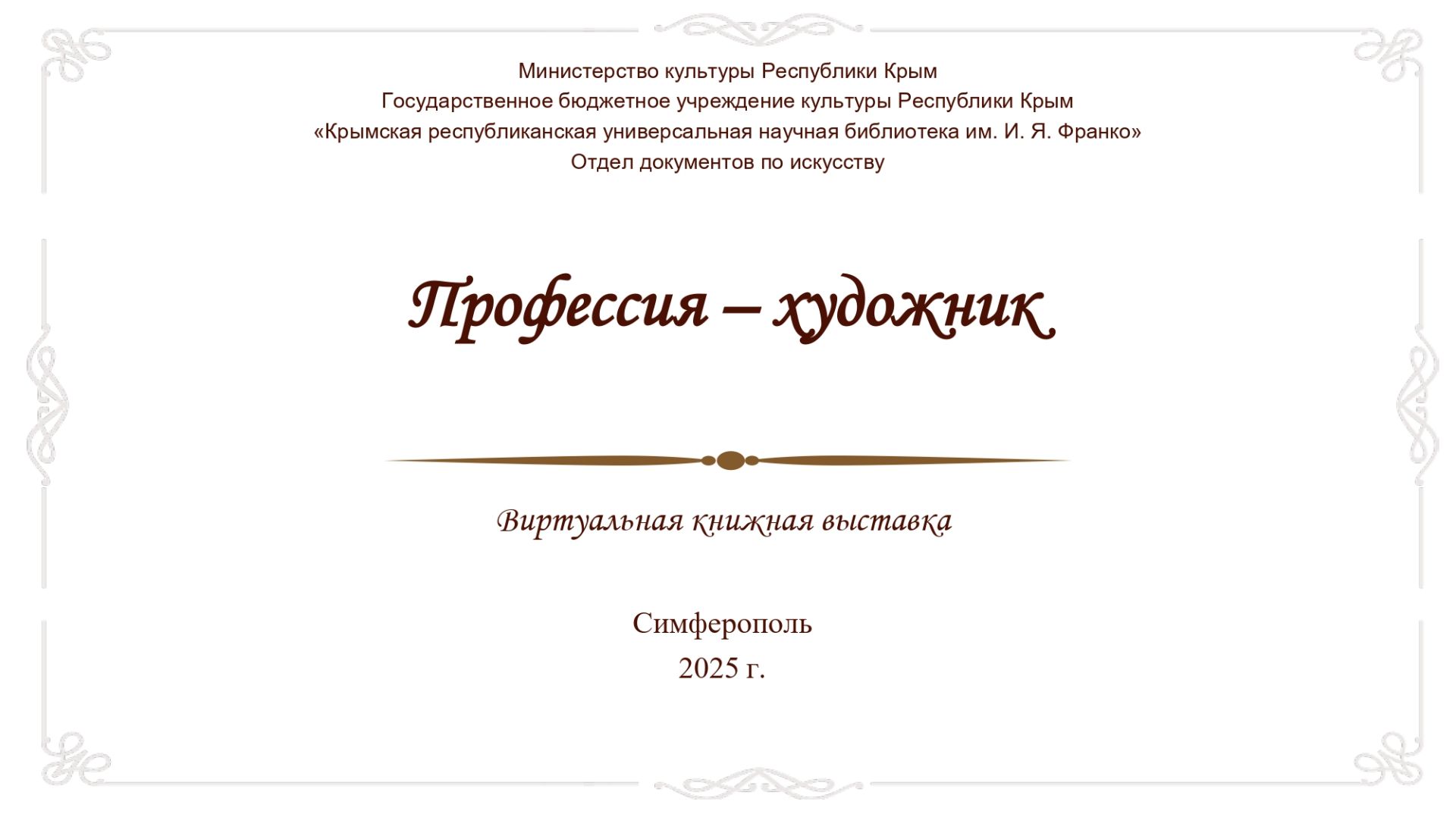 Министерство культуры Республики Крым
Государственное бюджетное учреждение культуры Республики Крым
«Крымская республиканская универсальная научная библиотека им. И. Я. Франко»
Отдел документов по искусству

Профессия – художник

Виртуальная книжная выставка

Симферополь
2025 г.